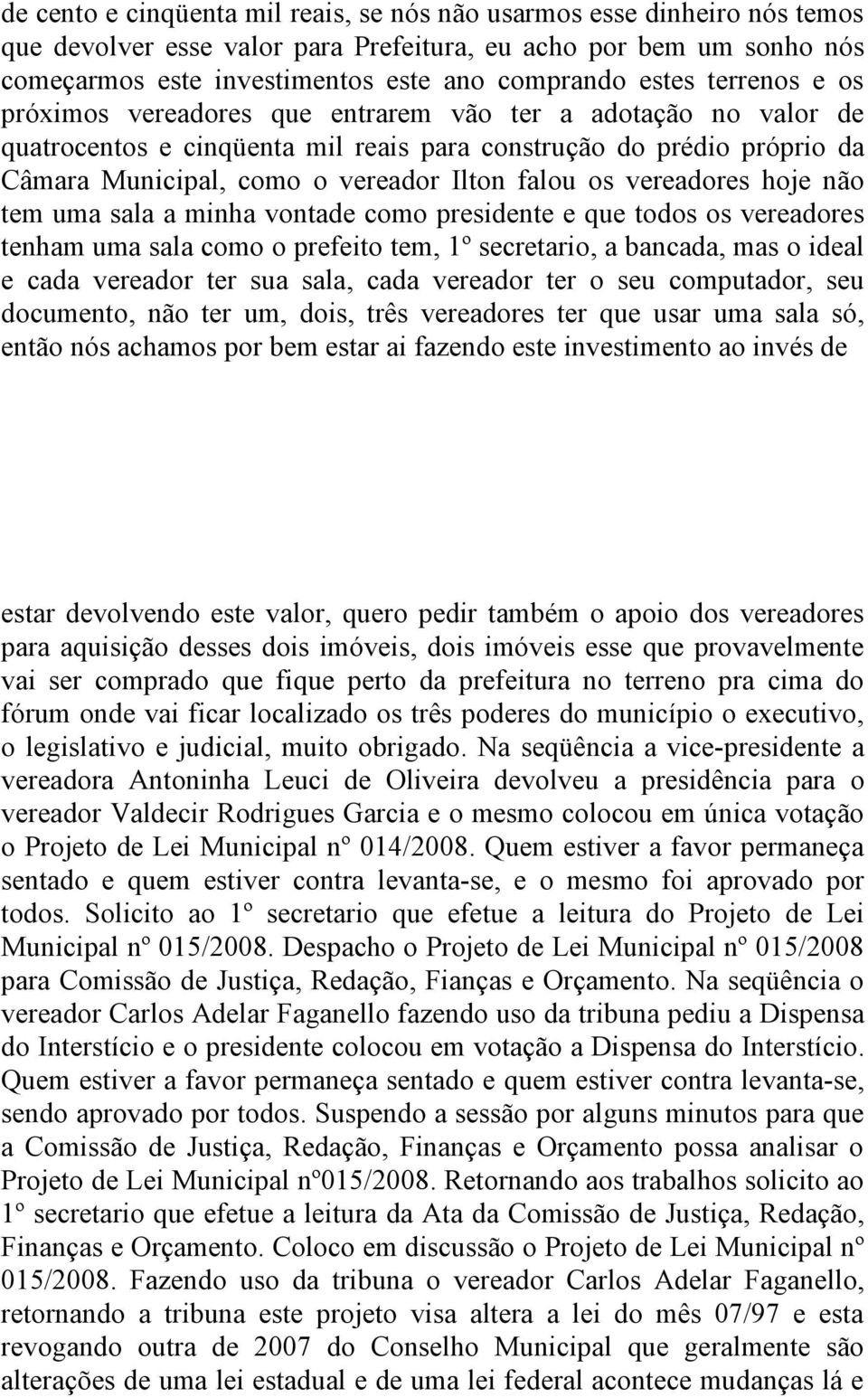 de cento e cinqüenta mil reais, se nós não usarmos esse dinheiro nós temos que devolver esse valor para Prefeitura, eu acho por bem um sonho nós começarmos este investimentos este ano comprando estes terrenos e os próximos vereadores que entrarem vão ter a adotação no valor de quatrocentos e cinqüenta mil reais para construção do prédio próprio da Câmara Municipal, como o vereador Ilton falou os vereadores hoje não tem uma sala a minha vontade como presidente e que todos os vereadores tenham uma sala como o prefeito tem, 1º secretario, a bancada, mas o ideal e cada vereador ter sua sala, cada vereador ter o seu computador, seu documento, não ter um, dois, três vereadores ter que usar uma sala só, então nós achamos por bem estar ai fazendo este investimento ao invés de

estar devolvendo este valor, quero pedir também o apoio dos vereadores para aquisição desses dois imóveis, dois imóveis esse que provavelmente vai ser comprado que fique perto da prefeitura no terreno pra cima do fórum onde vai ficar localizado os três poderes do município o executivo, o legislativo e judicial, muito obrigado. Na seqüência a vice-presidente a vereadora Antoninha Leuci de Oliveira devolveu a presidência para o vereador Valdecir Rodrigues Garcia e o mesmo colocou em única votação o Projeto de Lei Municipal nº 014/2008. Quem estiver a favor permaneça sentado e quem estiver contra levanta-se, e o mesmo foi aprovado por todos. Solicito ao 1º secretario que efetue a leitura do Projeto de Lei Municipal nº 015/2008. Despacho o Projeto de Lei Municipal nº 015/2008 para Comissão de Justiça, Redação, Fianças e Orçamento. Na seqüência o vereador Carlos Adelar Faganello fazendo uso da tribuna pediu a Dispensa do Interstício e o presidente colocou em votação a Dispensa do Interstício. Quem estiver a favor permaneça sentado e quem estiver contra levanta-se, sendo aprovado por todos. Suspendo a sessão por alguns minutos para que a Comissão de Justiça, Redação, Finanças e Orçamento possa analisar o Projeto de Lei Municipal nº015/2008. Retornando aos trabalhos solicito ao 1º secretario que efetue a leitura da Ata da Comissão de Justiça, Redação, Finanças e Orçamento. Coloco em discussão o Projeto de Lei Municipal nº 015/2008. Fazendo uso da tribuna o vereador Carlos Adelar Faganello, retornando a tribuna este projeto visa altera a lei do mês 07/97 e esta revogando outra de 2007 do Conselho Municipal que geralmente são alterações de uma lei estadual e de uma lei federal acontece mudanças lá e